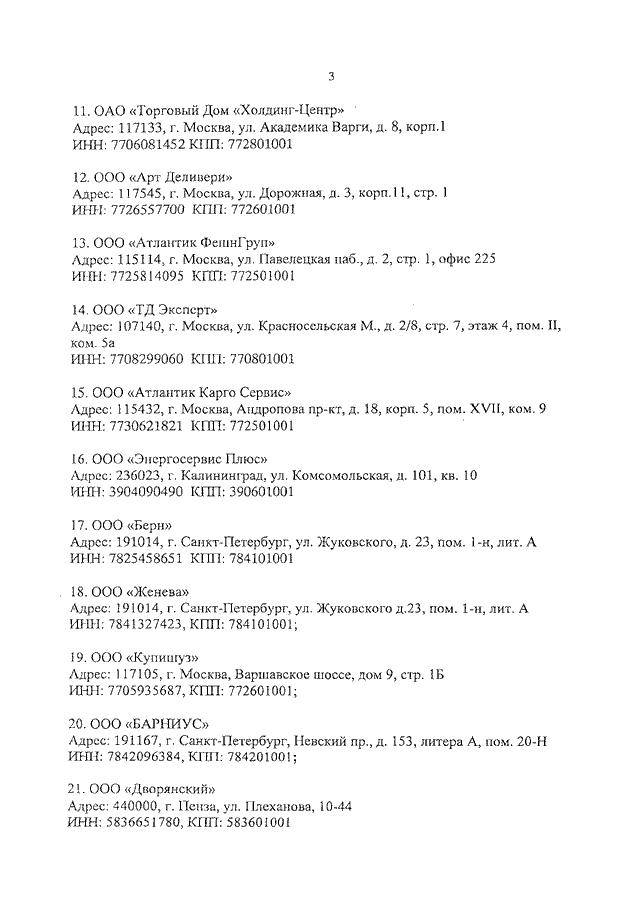 3

11. ОАО «Торговый Дом «Холдинг-Центр»
Адрес: 117133, г. Москва, ул. Академика Варги, д. 8, корп.1
ИНН: 7706081452 КПП: 772801001

12. ООО «Арт Деливери»
Адрес: 117545, г. Москва, ул. Дорожная, д. 3, корп.11, стр. 1
ИНН: 7726557700 КПП: 772601001

13. ООО «Атлантик ФешнГруп»
Адрес: 115114, г. Москва, ул. Павелецкая наб., д. 2, стр. 1, офис 225
ИНН: 7725814095 КПП: 772501001

14. ООО «ТД Эксперт»
Адрес: 107140, г. Москва, ул. Красносельская М., д. 2/8, стр. 7, этаж 4, пом. II, ком. 5а
ИНН: 7708299060 КПП: 770801001

15. ООО «Атлантик Карго Сервис»
Адрес: 115432, г. Москва, Андропова пр-кт, д. 18, корп. 5, пом. XVII, ком. 9
ИНН: 7730621821 КПП: 772501001

16. ООО «Энергосервис Плюс»
Адрес: 236023, г. Калининград, ул. Комсомольская, д. 101, кв. 10
ИНН: 3904090490 КПП: 390601001

17. ООО «Бери»
Адрес: 191014, г. Санкт-Петербург, ул. Жуковского, д. 23, пом. 1-н, лит. А
ИНН: 7825458651 КПП: 784101001

18. ООО «Женева»
Адрес: 191014, г. Санкт-Петербург, ул. Жуковского д.23, пом. 1-н, лит. А
ИНН: 7841327423, КПП: 784101001;

19. ООО «Купишуз»
Адрес: 117105, г. Москва, Варшавское шоссе, дом 9, стр. 1Б
ИНН: 7705935687, КПП: 772601001;

20. ООО «БАРНИУС»
Адрес: 191167, г. Санкт-Петербург, Невский пр., д. 153, литера А, пом. 20-Н
ИНН: 7842096384, КПП: 784201001;

21. ООО «Дворянский»
Адрес: 440000, г. Пенза, ул. Плеханова, 10-44
ИНН: 5836651780, КПП: 583601001